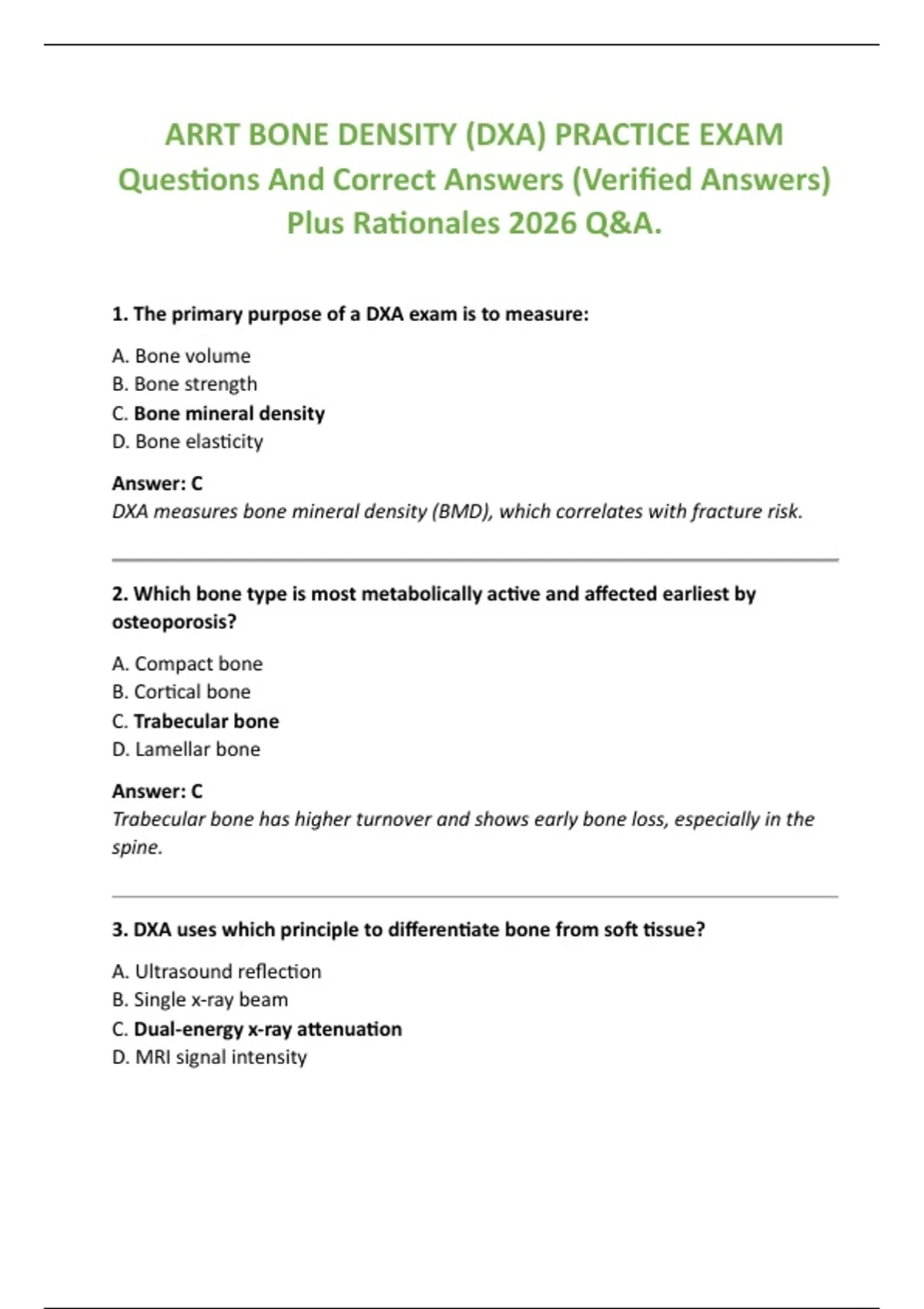 ARRT BONE DENSITY (DXA) PRACTICE EXAM Questions And Correct Answers (Verified Answers) Plus Rationales 2026 Q&A.

1. The primary purpose of a DXA exam is to measure:

A. Bone volume
B. Bone strength
C. Bone mineral density
D. Bone elasticity

Answer: C
DXA measures bone mineral density (BMD), which correlates with fracture risk.

2. Which bone type is most metabolically active and affected earliest by osteoporosis?

A. Compact bone
B. Cortical bone
C. Trabecular bone
D. Lamellar bone

Answer: C
Trabecular bone has higher turnover and shows early bone loss, especially in the spine.

3. DXA uses which principle to differentiate bone from soft tissue?

A. Ultrasound reflection
B. Single x-ray beam
C. Dual-energy x-ray attenuation
D. MRI signal intensity